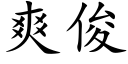 爽俊